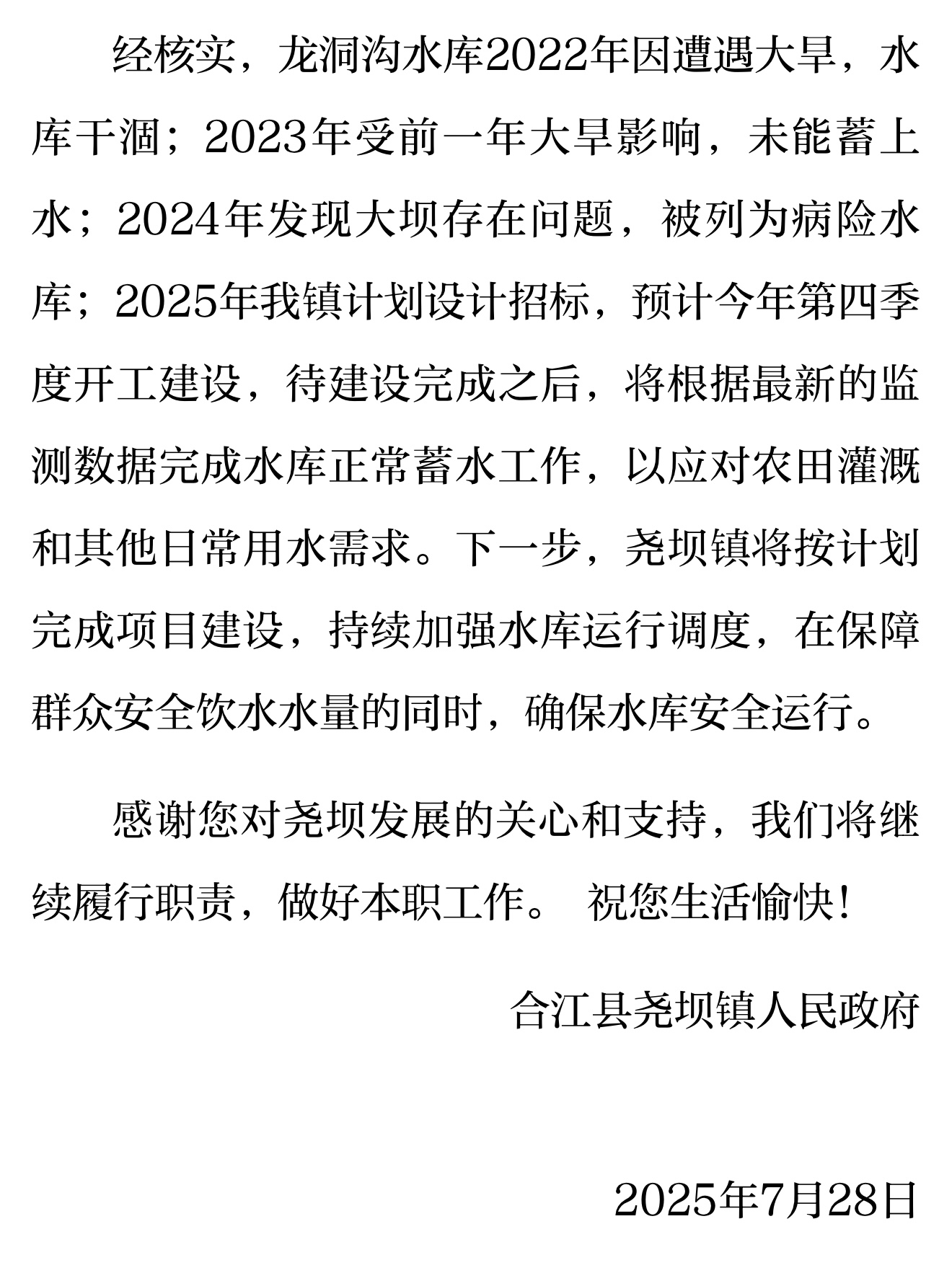 经核实，龙洞沟水库2022年因遭遇大旱，水库干涸；2023年受前一年大旱影响，未能蓄上水；2024年发现大坝存在问题，被列为病险水库；2025年我镇计划设计招标，预计今年第四季度开工建设，待建设完成之后，将根据最新的监测数据完成水库正常蓄水工作，以应对农田灌溉和其他日常用水需求。下一步，尧坝镇将按计划完成项目建设，持续加强水库运行调度，在保障群众安全饮水水量的同时，确保水库安全运行。

感谢您对尧坝发展的关心和支持，我们将继续履行职责，做好本职工作。 祝您生活愉快！

合江县尧坝镇人民政府

2025年7月28日